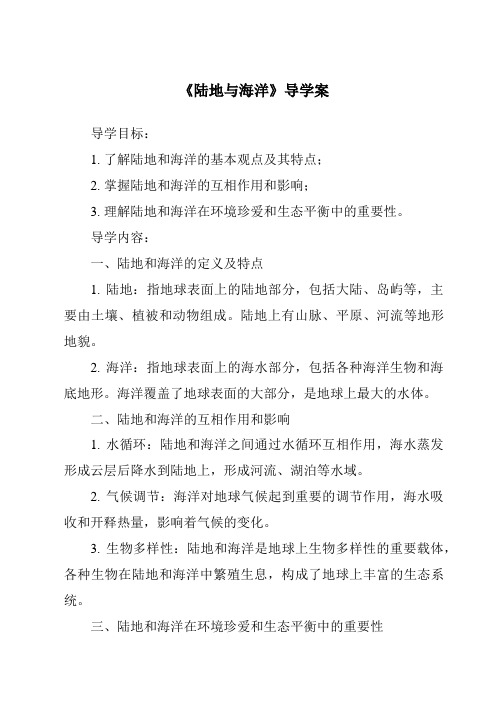 《陆地与海洋》导学案

导学目标：

1. 了解陆地和海洋的基本观点及其特点；

2. 掌握陆地和海洋的互相作用和影响；

3. 理解陆地和海洋在环境珍爱和生态平衡中的重要性。

导学内容：

一、陆地和海洋的定义及特点

1. 陆地：指地球表面上的陆地部分，包括大陆、岛屿等，主要由土壤、植被和动物组成。陆地上有山脉、平原、河流等地形地貌。

2. 海洋：指地球表面上的海水部分，包括各种海洋生物和海底地形。海洋覆盖了地球表面的大部分，是地球上最大的水体。

二、陆地和海洋的互相作用和影响

1. 水循环：陆地和海洋之间通过水循环互相作用，海水蒸发形成云层后降水到陆地上，形成河流、湖泊等水域。

2. 气候调节：海洋对地球气候起到重要的调节作用，海水吸收和开释热量，影响着气候的变化。

3. 生物多样性：陆地和海洋是地球上生物多样性的重要载体，各种生物在陆地和海洋中繁殖生息，构成了地球上丰富的生态系统。

三、陆地和海洋在环境珍爱和生态平衡中的重要性